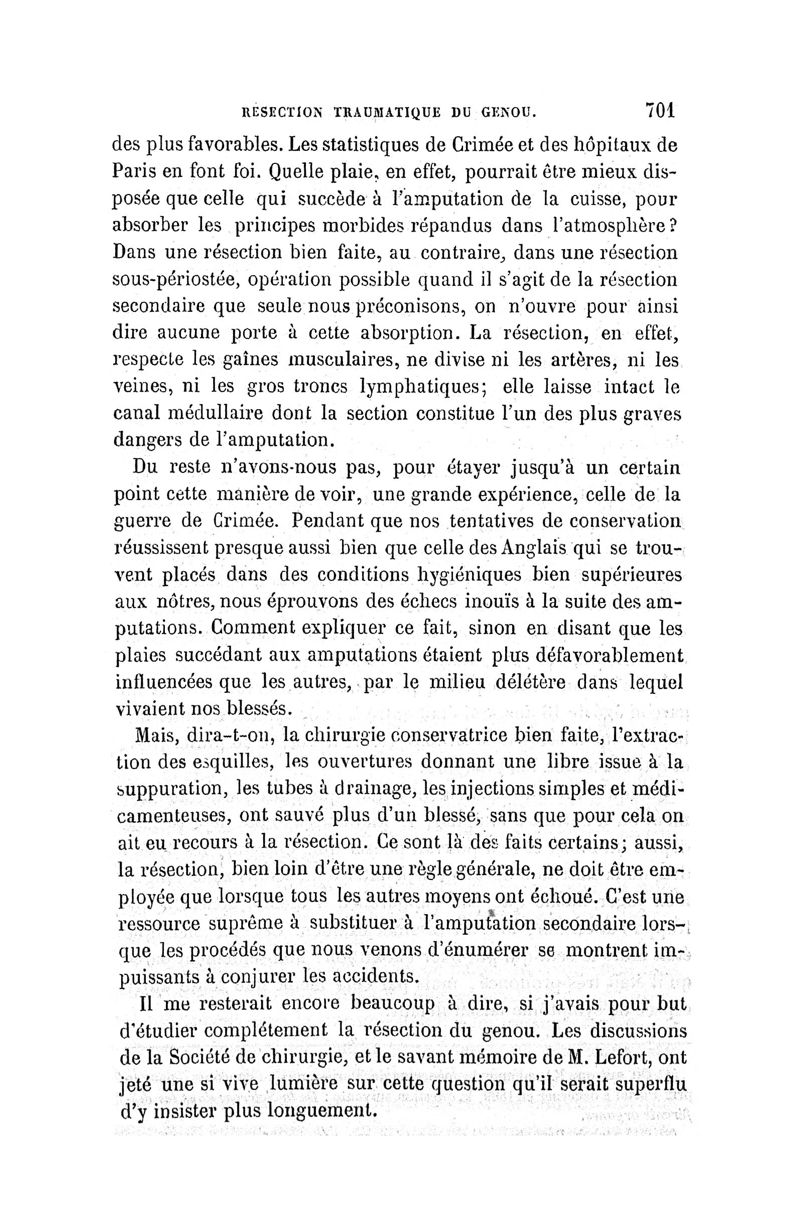 RÉSECTION TRAUMATIQUE DU GENOU. 701

des plus favorables. Les statistiques de Crimée et des hôpitaux de Paris en font foi. Quelle plaie, en effet, pourrait être mieux disposée que celle qui succède à l'amputation de la cuisse, pour absorber les principes morbides répandus dans l'atmosphère? Dans une résection bien faite, au contraire, dans une résection sous-périostée, opération possible quand il s'agit de la résection secondaire que seule nous préconisons, on n'ouvre pour ainsi dire aucune porte à cette absorption. La résection, en effet, respecte les gaînes musculaires, ne divise ni les artères, ni les veines, ni les gros troncs lymphatiques; elle laisse intact le canal médullaire dont la section constitue l'un des plus graves dangers de l'amputation.

Du reste n'avons-nous pas, pour étayer jusqu'à un certain point cette manière de voir, une grande expérience, celle de la guerre de Crimée. Pendant que nos tentatives de conservation réussissent presque aussi bien que celle des Anglais qui se trouvent placés dans des conditions hygiéniques bien supérieures aux nôtres, nous éprouvons des échecs inouïs à la suite des amputations. Comment expliquer ce fait, sinon en disant que les plaies succédant aux amputations étaient plus défavorablement influencées que les autres, par le milieu délétère dans lequel vivaient nos blessés.

Mais, dira-t-on, la chirurgie conservatrice bien faite, l'extraction des esquilles, les ouvertures donnant une libre issue à la suppuration, les tubes à drainage, les injections simples et médicamenteuses, ont sauvé plus d'un blessé, sans que pour cela on ait eu recours à la résection. Ce sont là des faits certains; aussi, la résection, bien loin d'être une règle générale, ne doit être employée que lorsque tous les autres moyens ont échoué. C'est une ressource suprême à substituer à l'amputation secondaire lorsque les procédés que nous venons d'énumérer se montrent impuissants à conjurer les accidents.

Il me resterait encore beaucoup à dire, si j'avais pour but d'étudier complétement la résection du genou. Les discussions de la Société de chirurgie, et le savant mémoire de M. Lefort, ont jeté une si vive lumière sur cette question qu'il serait superflu d'y insister plus longuement.